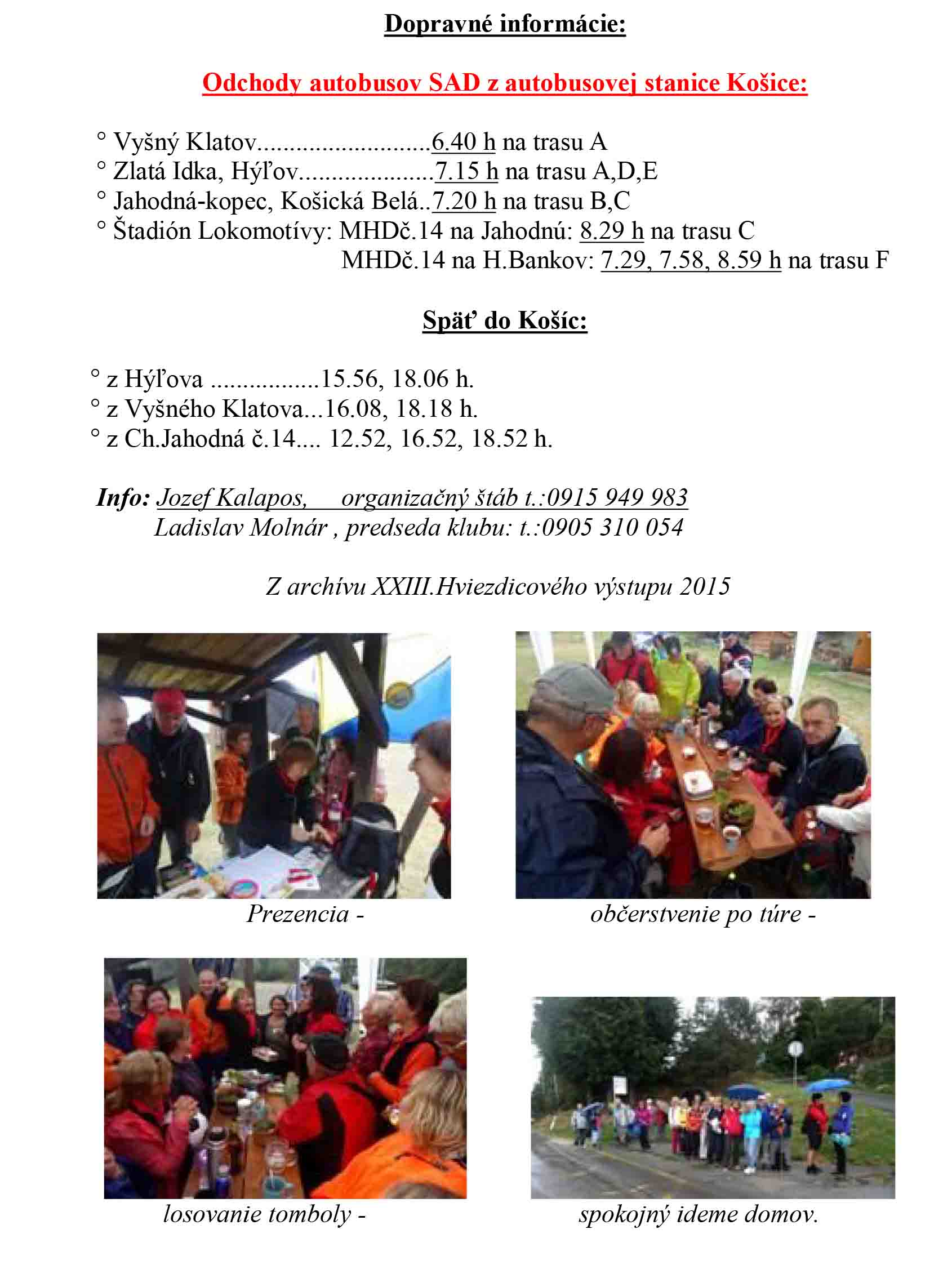 Dopravné informácie:

Odchody autobusov SAD z autobusovej stanice Košice:

° Vyšný Klatov...........................6.40 h na trasu A
° Zlatá Idka, Hýľov.....................7.15 h na trasu A,D,E
° Jahodná-kopec, Košická Belá..7.20 h na trasu B,C
° Štadión Lokomotívy: MHDč.14 na Jahodnú: 8.29 h na trasu C
MHDč.14 na H.Bankov: 7.29, 7.58, 8.59 h na trasu F

Späť do Košíc:

° z Hýľova .................15.56, 18.06 h.
° z Vyšného Klatova...16.08, 18.18 h.
° z Ch.Jahodná č.14.... 12.52, 16.52, 18.52 h.

Info: Jozef Kalapos, organizačný štáb t.:0915 949 983
Ladislav Molnár , predseda klubu: t.:0905 310 054

Z archívu XXIII.Hviezdicového výstupu 2015

Prezencia -

občerstvenie po túre -

losovanie tomboly -

spokojný ideme domov.